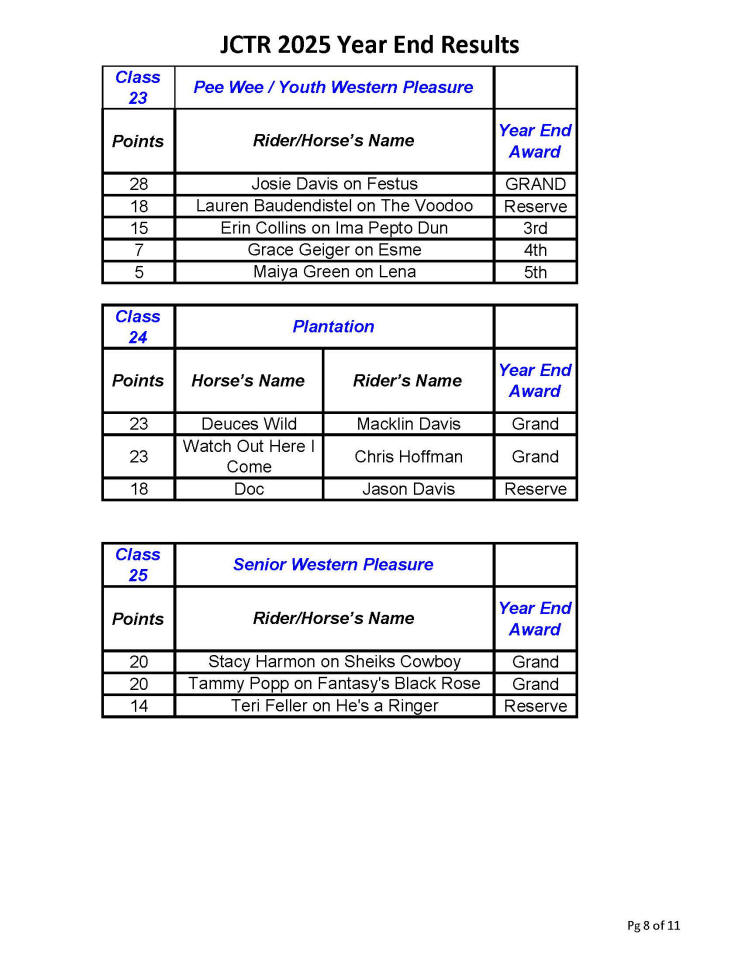 JCTR 2025 Year End Results

| Class 23 | Pee Wee / Youth Western Pleasure | |
|---|---|---|
| Points | Rider/Horse's Name | Year End Award |
| 28 | Josie Davis on Festus | GRAND |
| 18 | Lauren Baudendistel on The Voodoo | Reserve |
| 15 | Erin Collins on Ima Pepto Dun | 3rd |
| 7 | Grace Geiger on Esme | 4th |
| 5 | Maiya Green on Lena | 5th |

| Class 24 | Plantation | | |
|---|---|---|---|
| Points | Horse's Name | Rider's Name | Year End Award |
| 23 | Deuces Wild | Macklin Davis | Grand |
| 23 | Watch Out Here I Come | Chris Hoffman | Grand |
| 18 | Doc | Jason Davis | Reserve |

| Class 25 | Senior Western Pleasure | |
|---|---|---|
| Points | Rider/Horse's Name | Year End Award |
| 20 | Stacy Harmon on Sheiks Cowboy | Grand |
| 20 | Tammy Popp on Fantasy's Black Rose | Grand |
| 14 | Teri Feller on He's a Ringer | Reserve |

Pg 8 of 11